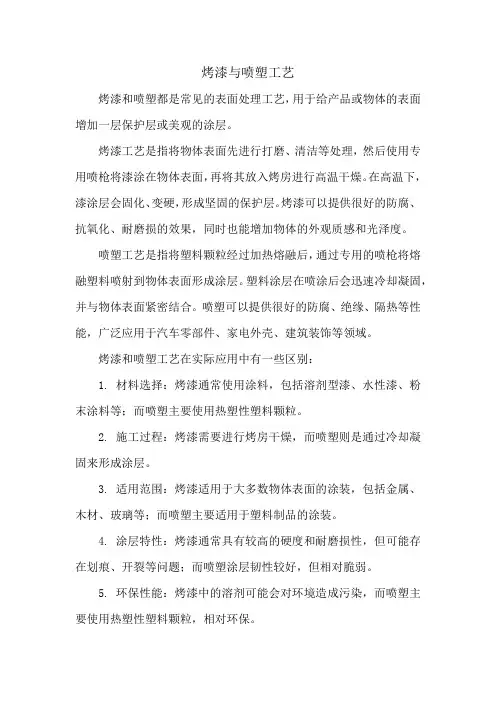 烤漆与喷塑工艺

烤漆和喷塑都是常见的表面处理工艺，用于给产品或物体的表面增加一层保护层或美观的涂层。

烤漆工艺是指将物体表面先进行打磨、清洁等处理，然后使用专用喷枪将漆涂在物体表面，再将其放入烤房进行高温干燥。在高温下，漆涂层会固化、变硬，形成坚固的保护层。烤漆可以提供很好的防腐、抗氧化、耐磨损的效果，同时也能增加物体的外观质感和光泽度。

喷塑工艺是指将塑料颗粒经过加热熔融后，通过专用的喷枪将熔融塑料喷射到物体表面形成涂层。塑料涂层在喷涂后会迅速冷却凝固，并与物体表面紧密结合。喷塑可以提供很好的防腐、绝缘、隔热等性能，广泛应用于汽车零部件、家电外壳、建筑装饰等领域。

烤漆和喷塑工艺在实际应用中有一些区别：

1. 材料选择：烤漆通常使用涂料，包括溶剂型漆、水性漆、粉末涂料等；而喷塑主要使用热塑性塑料颗粒。

2. 施工过程：烤漆需要进行烤房干燥，而喷塑则是通过冷却凝固来形成涂层。

3. 适用范围：烤漆适用于大多数物体表面的涂装，包括金属、木材、玻璃等；而喷塑主要适用于塑料制品的涂装。

4. 涂层特性：烤漆通常具有较高的硬度和耐磨损性，但可能存在划痕、开裂等问题；而喷塑涂层韧性较好，但相对脆弱。

5. 环保性能：烤漆中的溶剂可能会对环境造成污染，而喷塑主要使用热塑性塑料颗粒，相对环保。